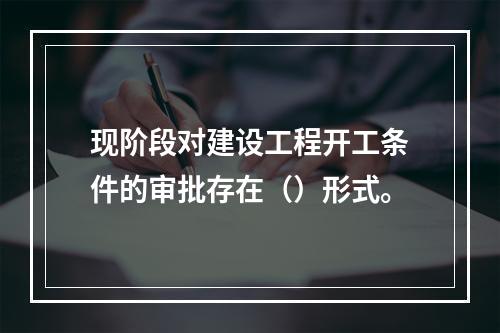 现阶段对建设工程开工条件的审批存在（）形式。